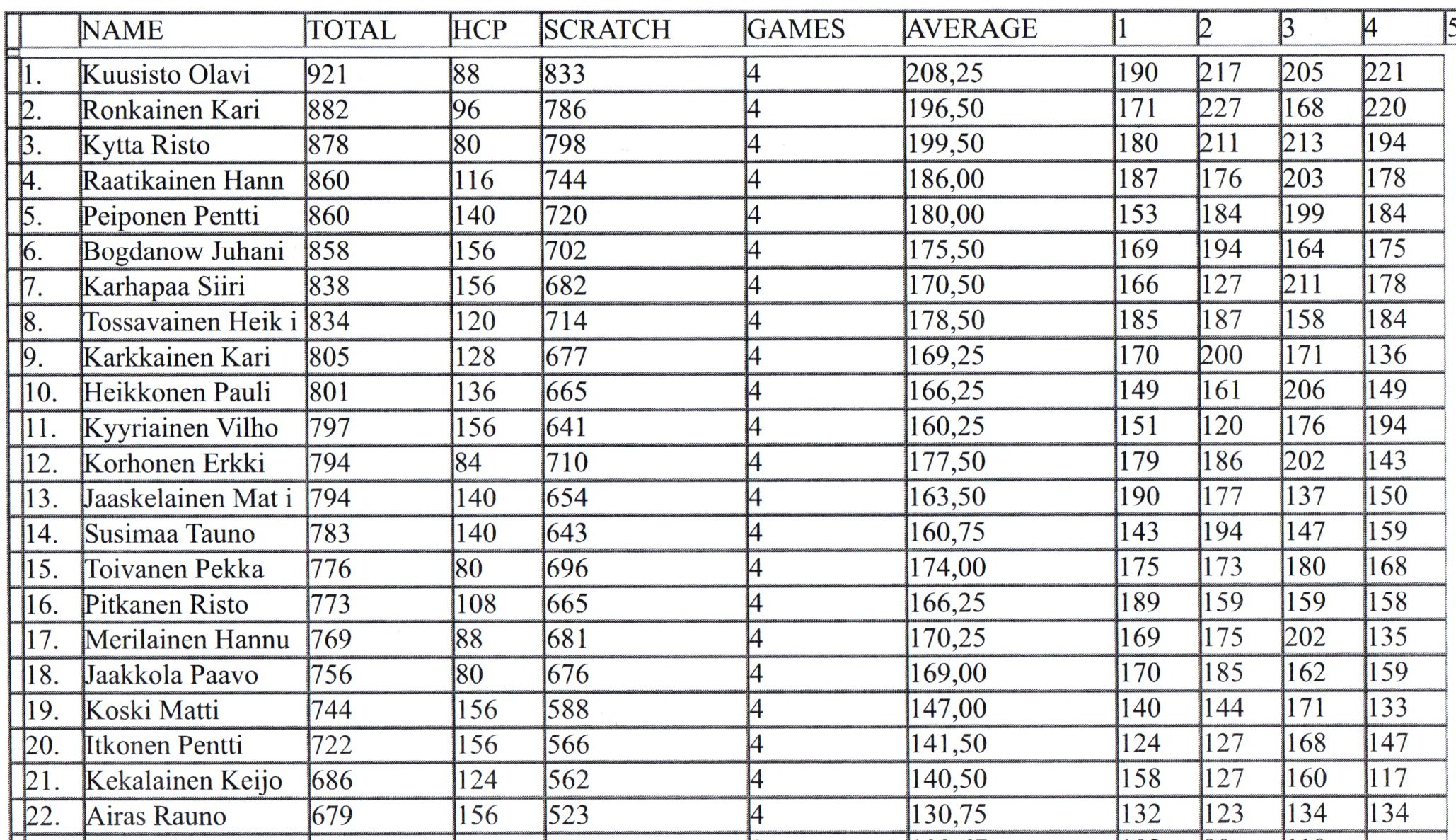 | | NAME | TOTAL | HCP | SCRATCH | GAMES | AVERAGE | 1 | 2 | 3 | 4 | 5 |
|---|---|---|---|---|---|---|---|---|---|---|---|
| 1. | Kuusisto Olavi | 921 | 88 | 833 | 4 | 208,25 | 190 | 217 | 205 | 221 | |
| 2. | Ronkainen Kari | 882 | 96 | 786 | 4 | 196,50 | 171 | 227 | 168 | 220 | |
| 3. | Kytta Risto | 878 | 80 | 798 | 4 | 199,50 | 180 | 211 | 213 | 194 | |
| 4. | Raatikainen Hann | 860 | 116 | 744 | 4 | 186,00 | 187 | 176 | 203 | 178 | |
| 5. | Peiponen Pentti | 860 | 140 | 720 | 4 | 180,00 | 153 | 184 | 199 | 184 | |
| 6. | Bogdanow Juhani | 858 | 156 | 702 | 4 | 175,50 | 169 | 194 | 164 | 175 | |
| 7. | Karhapaa Siiri | 838 | 156 | 682 | 4 | 170,50 | 166 | 127 | 211 | 178 | |
| 8. | Tossavainen Heik i | 834 | 120 | 714 | 4 | 178,50 | 185 | 187 | 158 | 184 | |
| 9. | Karkkainen Kari | 805 | 128 | 677 | 4 | 169,25 | 170 | 200 | 171 | 136 | |
| 10. | Heikkonen Pauli | 801 | 136 | 665 | 4 | 166,25 | 149 | 161 | 206 | 149 | |
| 11. | Kyyriainen Vilho | 797 | 156 | 641 | 4 | 160,25 | 151 | 120 | 176 | 194 | |
| 12. | Korhonen Erkki | 794 | 84 | 710 | 4 | 177,50 | 179 | 186 | 202 | 143 | |
| 13. | Jaaskelainen Mat i | 794 | 140 | 654 | 4 | 163,50 | 190 | 177 | 137 | 150 | |
| 14. | Susimaa Tauno | 783 | 140 | 643 | 4 | 160,75 | 143 | 194 | 147 | 159 | |
| 15. | Toivanen Pekka | 776 | 80 | 696 | 4 | 174,00 | 175 | 173 | 180 | 168 | |
| 16. | Pitkanen Risto | 773 | 108 | 665 | 4 | 166,25 | 189 | 159 | 159 | 158 | |
| 17. | Merilainen Hannu | 769 | 88 | 681 | 4 | 170,25 | 169 | 175 | 202 | 135 | |
| 18. | Jaakkola Paavo | 756 | 80 | 676 | 4 | 169,00 | 170 | 185 | 162 | 159 | |
| 19. | Koski Matti | 744 | 156 | 588 | 4 | 147,00 | 140 | 144 | 171 | 133 | |
| 20. | Itkonen Pentti | 722 | 156 | 566 | 4 | 141,50 | 124 | 127 | 168 | 147 | |
| 21. | Kekalainen Keijo | 686 | 124 | 562 | 4 | 140,50 | 158 | 127 | 160 | 117 | |
| 22. | Airas Rauno | 679 | 156 | 523 | 4 | 130,75 | 132 | 123 | 134 | 134 | |